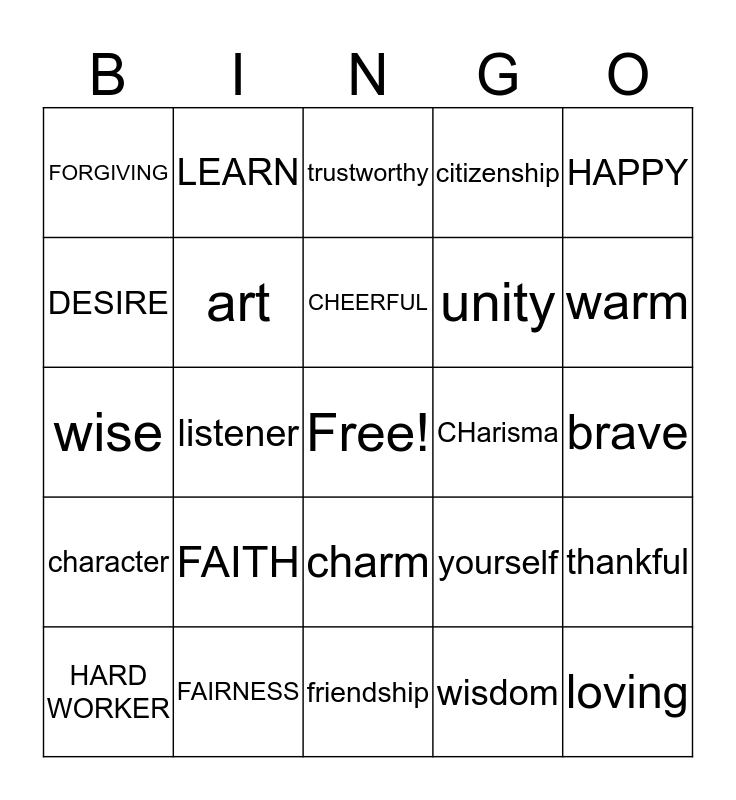 | B | I | N | G | O |
|---|---|---|---|---|
| FORGIVING | LEARN | trustworthy | citizenship | HAPPY |
| DESIRE | art | CHEERFUL | unity | warm |
| wise | listener | Free! | CHarisma | brave |
| character | FAITH | charm | yourself | thankful |
| HARD WORKER | FAIRNESS | friendship | wisdom | loving |